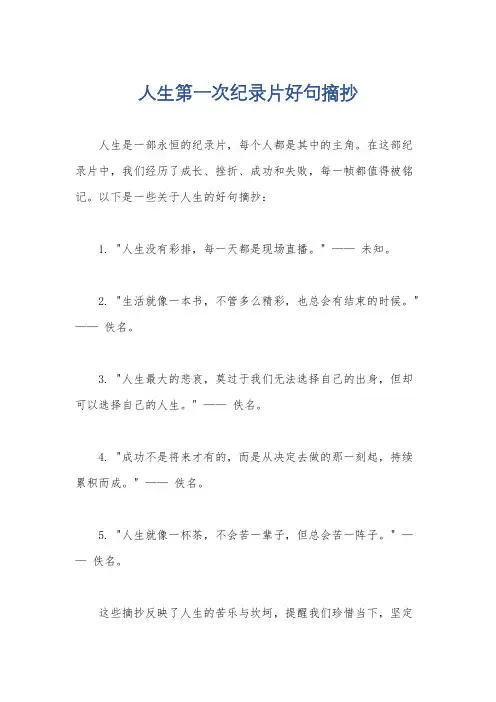 人生第一次纪录片好句摘抄

人生是一部永恒的纪录片，每个人都是其中的主角。在这部纪录片中，我们经历了成长、挫折、成功和失败，每一帧都值得被铭记。以下是一些关于人生的好句摘抄：

1. "人生没有彩排，每一天都是现场直播。" —— 未知。

2. "生活就像一本书，不管多么精彩，也总会有结束的时候。" —— 佚名。

3. "人生最大的悲哀，莫过于我们无法选择自己的出身，但却可以选择自己的人生。" —— 佚名。

4. "成功不是将来才有的，而是从决定去做的那一刻起，持续累积而成。" —— 佚名。

5. "人生就像一杯茶，不会苦一辈子，但总会苦一阵子。" —— 佚名。

这些摘抄反映了人生的苦乐与坎坷，提醒我们珍惜当下，坚定